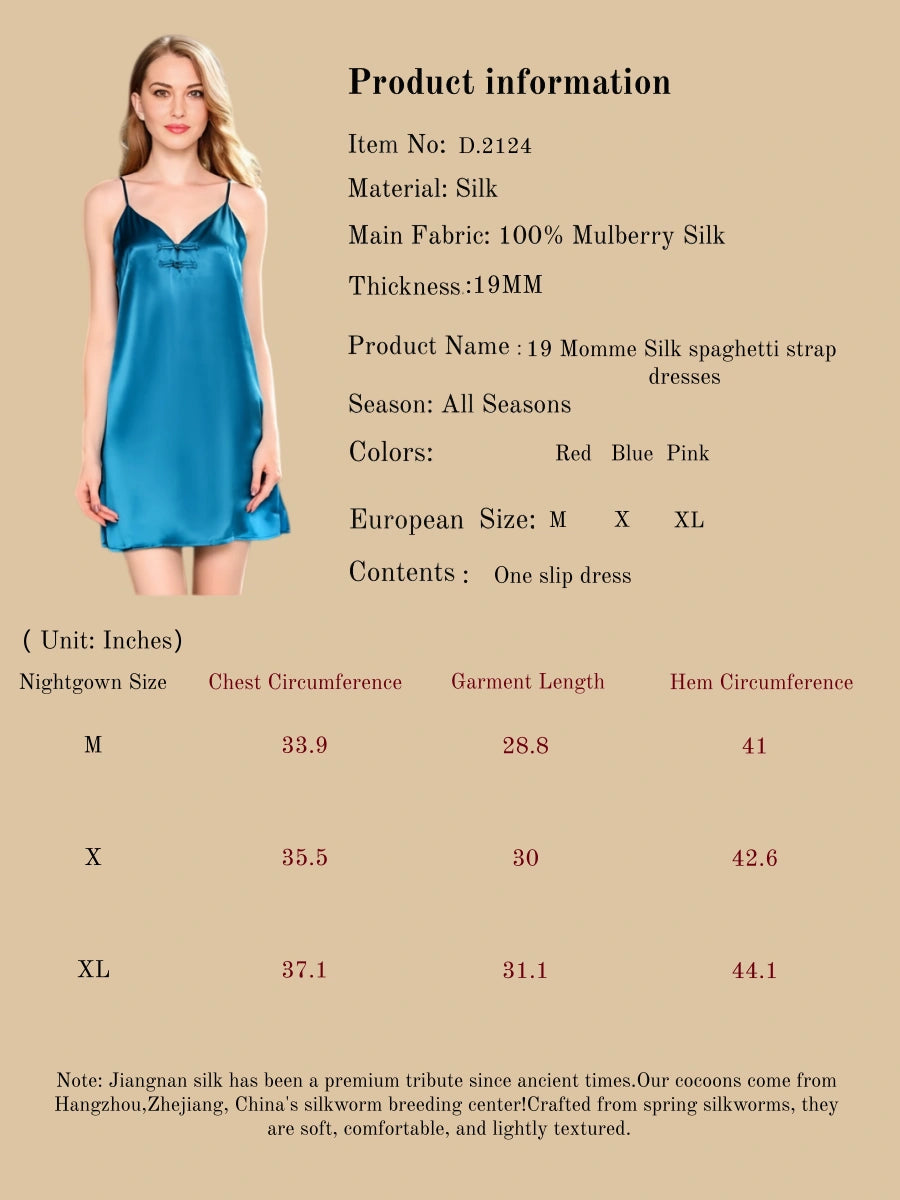 Product information

Item No: D.2124

Material: Silk

Main Fabric: 100% Mulberry Silk

Thickness:19MM

Product Name : 19 Momme Silk spaghetti strap dresses

Season: All Seasons

Colors: Red Blue Pink

European Size: M X XL

Contents : One slip dress

( Unit: Inches)

| Nightgown Size | Chest Circumference | Garment Length | Hem Circumference |
|---|---|---|---|
| M | 33.9 | 28.8 | 41 |
| X | 35.5 | 30 | 42.6 |
| XL | 37.1 | 31.1 | 44.1 |

Note: Jiangnan silk has been a premium tribute since ancient times.Our cocoons come from Hangzhou,Zhejiang, China's silkworm breeding center!Crafted from spring silkworms, they are soft, comfortable, and lightly textured.